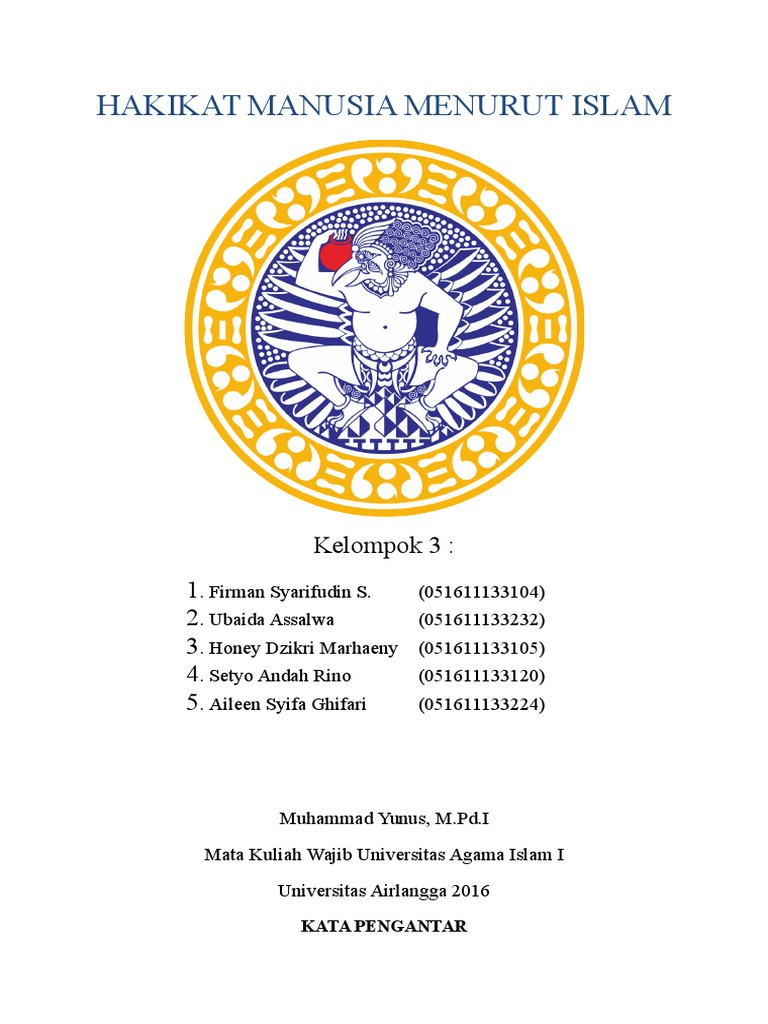 HAKIKAT MANUSIA MENURUT ISLAM

Kelompok 3 :

1. Firman Syarifudin S. (051611133104)
2. Ubaida Assalwa (051611133232)
3. Honey Dzikri Marhaeny (051611133105)
4. Setyo Andah Rino (051611133120)
5. Aileen Syifa Ghifari (051611133224)

Muhammad Yunus, M.Pd.I

Mata Kuliah Wajib Universitas Agama Islam I

Universitas Airlangga 2016

KATA PENGANTAR